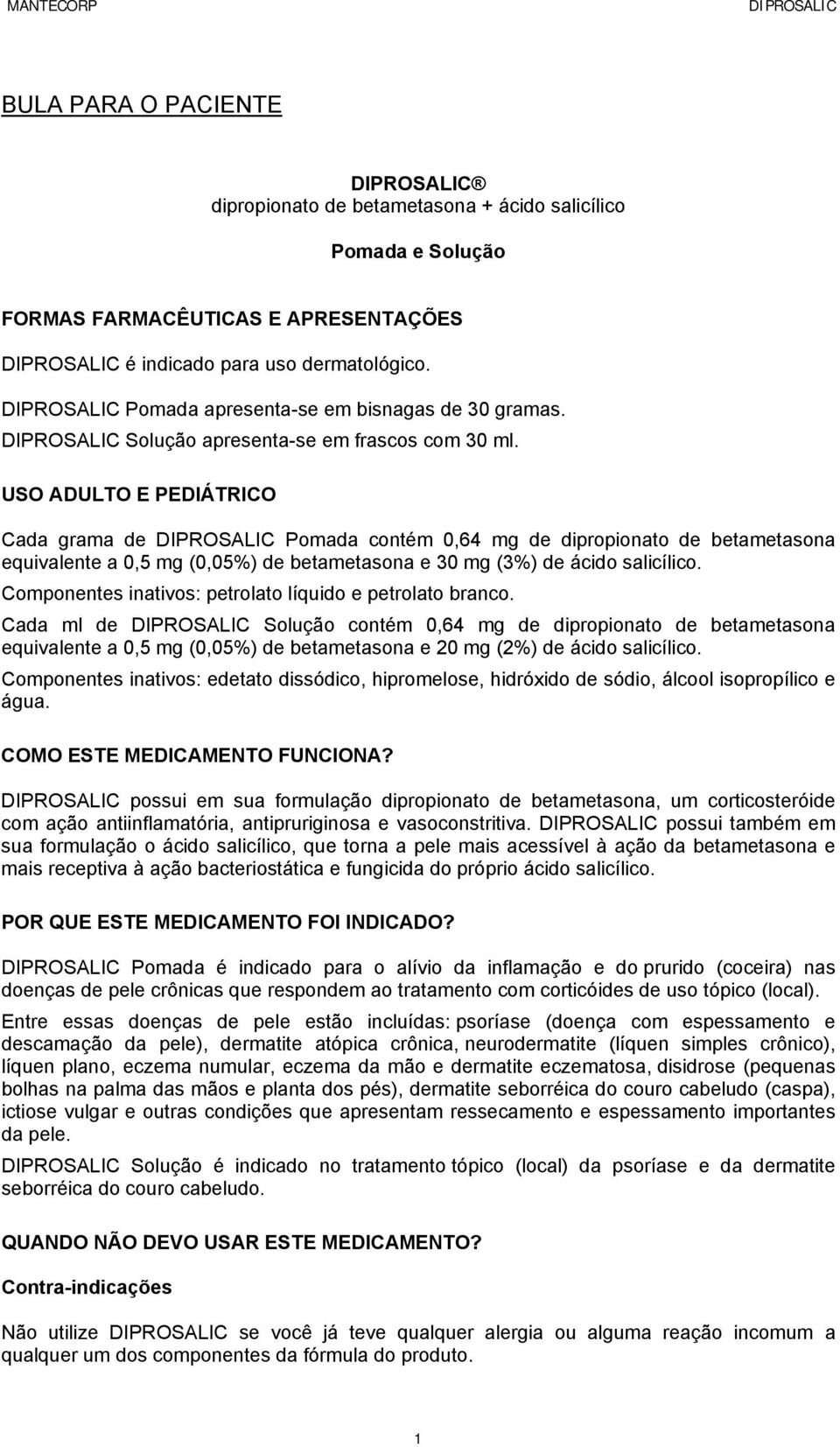 MANTECORP DIPROSALIC

BULA PARA O PACIENTE

DIPROSALIC ®
dipropionato de betametasona + ácido salicílico

Pomada e Solução

FORMAS FARMACÊUTICAS E APRESENTAÇÕES

DIPROSALIC é indicado para uso dermatológico.

DIPROSALIC Pomada apresenta-se em bisnagas de 30 gramas.

DIPROSALIC Solução apresenta-se em frascos com 30 ml.

USO ADULTO E PEDIÁTRICO

Cada grama de DIPROSALIC Pomada contém 0,64 mg de dipropionato de betametasona equivalente a 0,5 mg (0,05%) de betametasona e 30 mg (3%) de ácido salicílico.

Componentes inativos: petrolato líquido e petrolato branco.

Cada ml de DIPROSALIC Solução contém 0,64 mg de dipropionato de betametasona equivalente a 0,5 mg (0,05%) de betametasona e 20 mg (2%) de ácido salicílico.

Componentes inativos: edetato dissódico, hipromelose, hidróxido de sódio, álcool isopropílico e água.

COMO ESTE MEDICAMENTO FUNCIONA?

DIPROSALIC possui em sua formulação dipropionato de betametasona, um corticosteróide com ação antiinflamatória, antipruriginosa e vasoconstritiva. DIPROSALIC possui também em sua formulação o ácido salicílico, que torna a pele mais acessível à ação da betametasona e mais receptiva à ação bacteriostática e fungicida do próprio ácido salicílico.

POR QUE ESTE MEDICAMENTO FOI INDICADO?

DIPROSALIC Pomada é indicado para o alívio da inflamação e do prurido (coceira) nas doenças de pele crônicas que respondem ao tratamento com corticóides de uso tópico (local).

Entre essas doenças de pele estão incluídas: psoríase (doença com espessamento e descamação da pele), dermatite atópica crônica, neurodermatite (líquen simples crônico), líquen plano, eczema numular, eczema da mão e dermatite eczematosa, disidrose (pequenas bolhas na palma das mãos e planta dos pés), dermatite seborréica do couro cabeludo (caspa), ictiose vulgar e outras condições que apresentam ressecamento e espessamento importantes da pele.

DIPROSALIC Solução é indicado no tratamento tópico (local) da psoríase e da dermatite seborréica do couro cabeludo.

QUANDO NÃO DEVO USAR ESTE MEDICAMENTO?

Contra-indicações

Não utilize DIPROSALIC se você já teve qualquer alergia ou alguma reação incomum a qualquer um dos componentes da fórmula do produto.

1